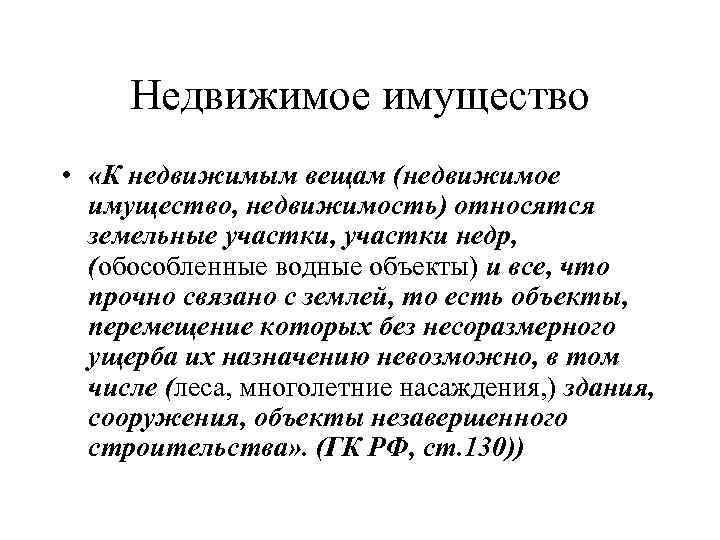 Недвижимое имущество

• «К недвижимым вещам (недвижимое имущество, недвижимость) относятся земельные участки, участки недр, (обособленные водные объекты) и все, что прочно связано с землей, то есть объекты, перемещение которых без несоразмерного ущерба их назначению невозможно, в том числе (леса, многолетние насаждения,) здания, сооружения, объекты незавершенного строительства». (ГК РФ, ст.130))